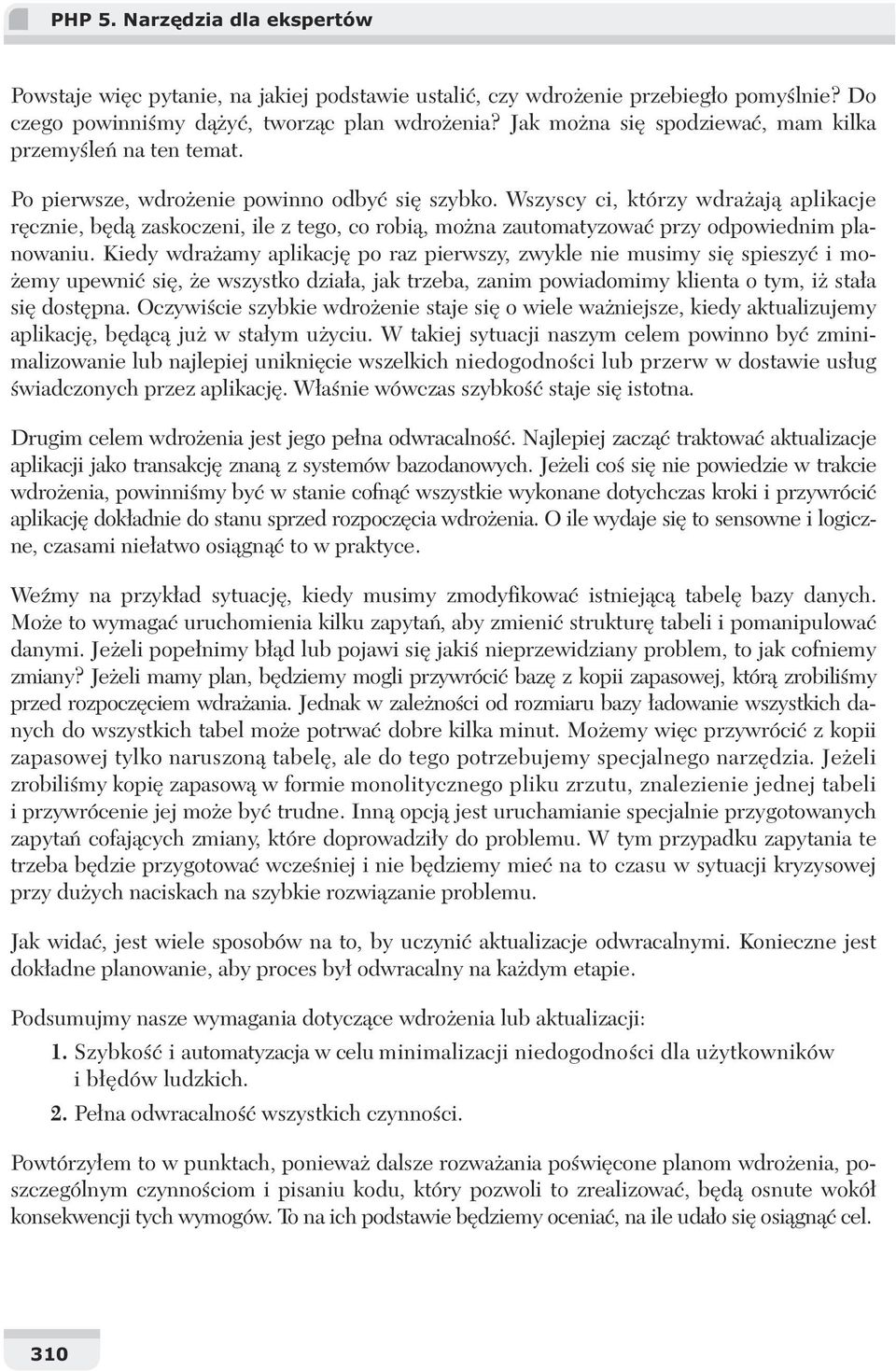 PHP 5. Narzędzia dla ekspertów

Powstaje więc pytanie, na jakiej podstawie ustalić, czy wdrożenie przebiegło pomyślnie? Do czego powinniśmy dążyć, tworząc plan wdrożenia? Jak można się spodziewać, mam kilka przemyśleń na ten temat.

Po pierwsze, wdrożenie powinno odbyć się szybko. Wszyscy ci, którzy wdrażają aplikacje ręcznie, będą zaskoczeni, ile z tego, co robią, można zautomatyzować przy odpowiednim planowaniu. Kiedy wdrażamy aplikację po raz pierwszy, zwykle nie musimy się spieszyć i możemy upewnić się, że wszystko działa, jak trzeba, zanim powiadomimy klienta o tym, iż stała się dostępna. Oczywiście szybkie wdrożenie staje się o wiele ważniejsze, kiedy aktualizujemy aplikację, będącą już w stałym użyciu. W takiej sytuacji naszym celem powinno być zminimalizowanie lub najlepiej uniknięcie wszelkich niedogodności lub przerw w dostawie usług świadczonych przez aplikację. Właśnie wówczas szybkość staje się istotna.

Drugim celem wdrożenia jest jego pełna odwracalność. Najlepiej zacząć traktować aktualizacje aplikacji jako transakcję znaną z systemów bazodanowych. Jeżeli coś się nie powiedzie w trakcie wdrożenia, powinniśmy być w stanie cofnąć wszystkie wykonane dotychczas kroki i przywrócić aplikację dokładnie do stanu sprzed rozpoczęcia wdrożenia. O ile wydaje się to sensowne i logiczne, czasami niełatwo osiągnąć to w praktyce.

Weźmy na przykład sytuację, kiedy musimy zmodyfikować istniejącą tabelę bazy danych. Może to wymagać uruchomienia kilku zapytań, aby zmienić strukturę tabeli i pomanipulować danymi. Jeżeli popełnimy błąd lub pojawi się jakiś nieprzewidziany problem, to jak cofniemy zmiany? Jeżeli mamy plan, będziemy mogli przywrócić bazę z kopii zapasowej, którą zrobiliśmy przed rozpoczęciem wdrażania. Jednak w zależności od rozmiaru bazy ładowanie wszystkich danych do wszystkich tabel może potrwać dobre kilka minut. Możemy więc przywrócić z kopii zapasowej tylko naruszoną tabelę, ale do tego potrzebujemy specjalnego narzędzia. Jeżeli zrobiliśmy kopię zapasową w formie monolitycznego pliku zrzutu, znalezienie jednej tabeli i przywrócenie jej może być trudne. Inną opcją jest uruchamianie specjalnie przygotowanych zapytań cofających zmiany, które doprowadziły do problemu. W tym przypadku zapytania te trzeba będzie przygotować wcześniej i nie będziemy mieć na to czasu w sytuacji kryzysowej przy dużych naciskach na szybkie rozwiązanie problemu.

Jak widać, jest wiele sposobów na to, by uczynić aktualizacje odwracalnymi. Konieczne jest dokładne planowanie, aby proces był odwracalny na każdym etapie.

Podsumujmy nasze wymagania dotyczące wdrożenia lub aktualizacji:

1. Szybkość i automatyzacja w celu minimalizacji niedogodności dla użytkowników i błędów ludzkich.
2. Pełna odwracalność wszystkich czynności.

Powtórzyłem to w punktach, ponieważ dalsze rozważania poświęcone planom wdrożenia, poszczególnym czynnościom i pisaniu kodu, który pozwoli to zrealizować, będą osnute wokół konsekwencji tych wymogów. To na ich podstawie będziemy oceniać, na ile udało się osiągnąć cel.

310